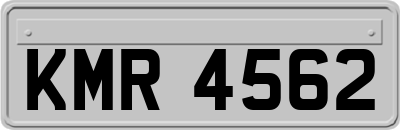 KMR 4562